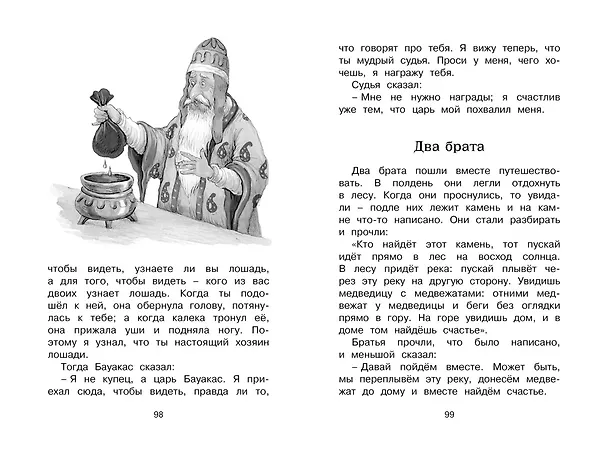 чтобы видеть, узнаете ли вы лошадь, а для того, чтобы видеть – кого из вас двоих узнает лошадь. Когда ты подошёл к ней, она обернула голову, потянулась к тебе; а когда калека тронул её, она прижала уши и подняла ногу. Поэтому я узнал, что ты настоящий хозяин лошади.

Тогда Бауакас сказал:

– Я не купец, а царь Бауакас. Я приехал сюда, чтобы видеть, правда ли то,

98

что говорят про тебя. Я вижу теперь, что ты мудрый судья. Проси у меня, чего хочешь, я награжу тебя.

Судья сказал:

– Мне не нужно награды; я счастлив уже тем, что царь мой похвалил меня.

Два брата

Два брата пошли вместе путешествовать. В полдень они легли отдохнуть в лесу. Когда они проснулись, то увидали – подле них лежит камень и на камне что-то написано. Они стали разбирать и прочли:

«Кто найдёт этот камень, тот пускай идёт прямо в лес на восход солнца. В лесу придёт река: пускай плывёт через эту реку на другую сторону. Увидишь медведицу с медвежатами: отними медвежат у медведицы и беги без оглядки прямо в гору. На горе увидишь дом, и в доме том найдёшь счастье».

Братья прочли, что было написано, и меньшой сказал:

– Давай пойдём вместе. Может быть, мы переплывём эту реку, донесём медвежат до дому и вместе найдём счастье.

99